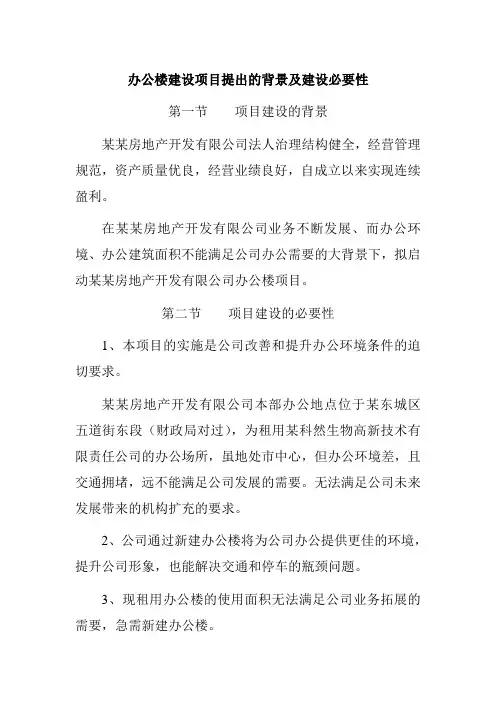 办公楼建设项目提出的背景及建设必要性

第一节　　项目建设的背景

某某房地产开发有限公司法人治理结构健全，经营管理规范，资产质量优良，经营业绩良好，自成立以来实现连续盈利。

在某某房地产开发有限公司业务不断发展、而办公环境、办公建筑面积不能满足公司办公需要的大背景下，拟启动某某房地产开发有限公司办公楼项目。

第二节　　项目建设的必要性

1、本项目的实施是公司改善和提升办公环境条件的迫切要求。

某某房地产开发有限公司本部办公地点位于某东城区五道街东段（财政局对过），为租用某科然生物高新技术有限责任公司的办公场所，虽地处市中心，但办公环境差，且交通拥堵，远不能满足公司发展的需要。无法满足公司未来发展带来的机构扩充的要求。

2、公司通过新建办公楼将为公司办公提供更佳的环境，提升公司形象，也能解决交通和停车的瓶颈问题。

3、现租用办公楼的使用面积无法满足公司业务拓展的需要，急需新建办公楼。